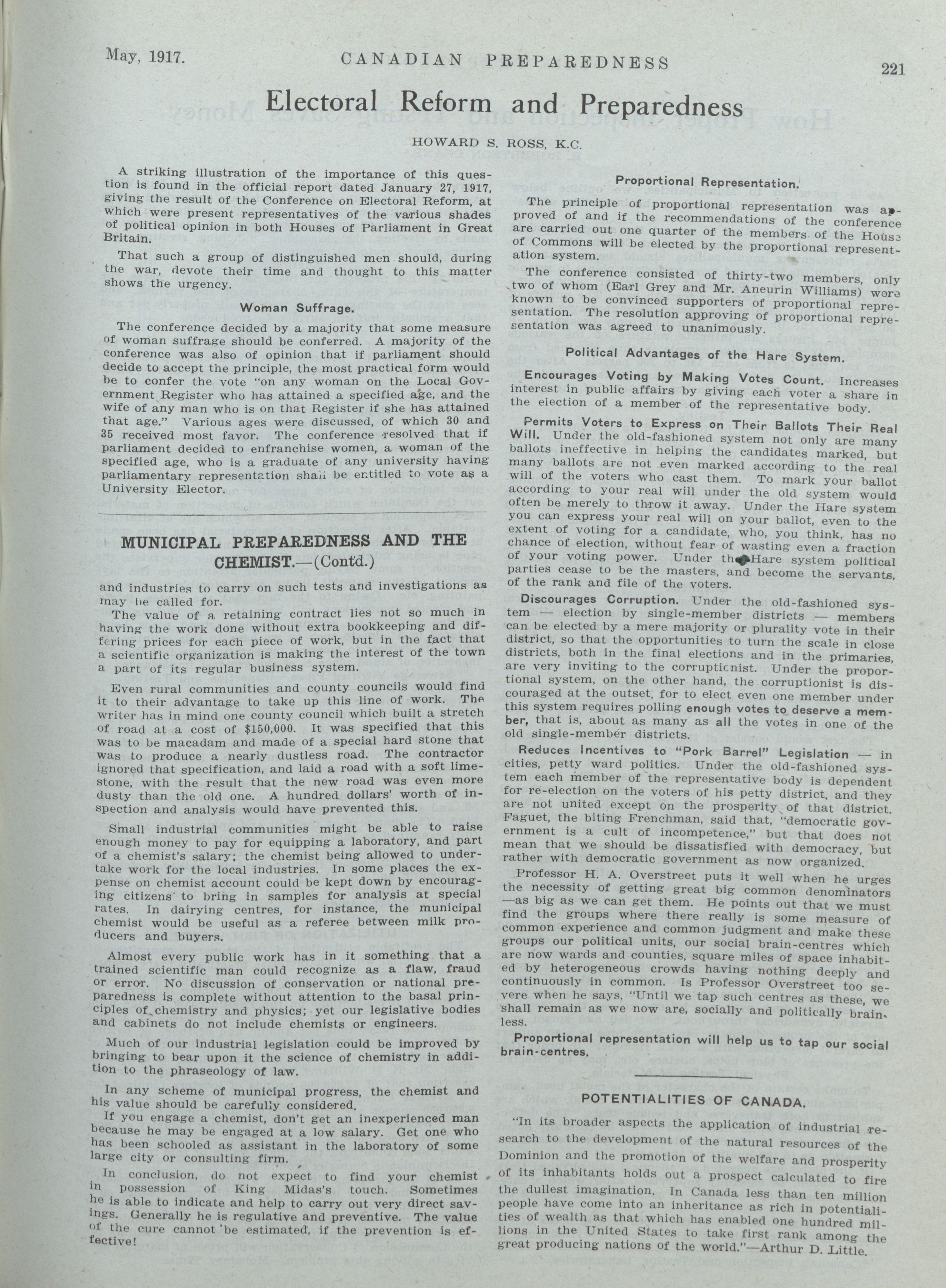 May, 1917. CANADIAN PREPAREDNESS 221

Electoral Reform and Preparedness

HOWARD S. ROSS, K.C.

A striking illustration of the importance of this question is found in the official report dated January 27, 1917, giving the result of the Conference on Electoral Reform, at which were present representatives of the various shades of political opinion in both Houses of Parliament in Great Britain.

That such a group of distinguished men should, during the war, devote their time and thought to this matter shows the urgency.

Woman Suffrage.

The conference decided by a majority that some measure of woman suffrage should be conferred. A majority of the conference was also of opinion that if parliament should decide to accept the principle, the most practical form would be to confer the vote "on any woman on the Local Government Register who has attained a specified age, and the wife of any man who is on that Register if she has attained that age." Various ages were discussed, of which 30 and 35 received most favor. The conference resolved that if parliament decided to enfranchise women, a woman of the specified age, who is a graduate of any university having parliamentary representation shall be entitled to vote as a University Elector.

MUNICIPAL PREPAREDNESS AND THE CHEMIST.—(Cont'd.)

and industries to carry on such tests and investigations as may be called for.

The value of a retaining contract lies not so much in having the work done without extra bookkeeping and differing prices for each piece of work, but in the fact that a scientific organization is making the interest of the town a part of its regular business system.

Even rural communities and county councils would find it to their advantage to take up this line of work. The writer has in mind one county council which built a stretch of road at a cost of $150,000. It was specified that this was to be macadam and made of a special hard stone that was to produce a nearly dustless road. The contractor ignored that specification, and laid a road with a soft limestone, with the result that the new road was even more dusty than the old one. A hundred dollars' worth of inspection and analysis would have prevented this.

Small industrial communities might be able to raise enough money to pay for equipping a laboratory, and part of a chemist's salary; the chemist being allowed to undertake work for the local industries. In some places the expense on chemist account could be kept down by encouraging citizens to bring in samples for analysis at special rates. In dairying centres, for instance, the municipal chemist would be useful as a referee between milk producers and buyers.

Almost every public work has in it something that a trained scientific man could recognize as a flaw, fraud or error. No discussion of conservation or national preparedness is complete without attention to the basal principles of chemistry and physics; yet our legislative bodies and cabinets do not include chemists or engineers.

Much of our industrial legislation could be improved by bringing to bear upon it the science of chemistry in addition to the phraseology of law.

In any scheme of municipal progress, the chemist and his value should be carefully considered.

If you engage a chemist, don't get an inexperienced man because he may be engaged at a low salary. Get one who has been schooled as assistant in the laboratory of some large city or consulting firm.

In conclusion, do not expect to find your chemist in possession of King Midas's touch. Sometimes he is able to indicate and help to carry out very direct savings. Generally he is regulative and preventive. The value of the cure cannot be estimated, if the prevention is effective!

Proportional Representation.

The principle of proportional representation was approved of and if the recommendations of the conference are carried out one quarter of the members of the House of Commons will be elected by the proportional representation system.

The conference consisted of thirty-two members, only two of whom (Earl Grey and Mr. Aneurin Williams) were known to be convinced supporters of proportional representation. The resolution approving of proportional representation was agreed to unanimously.

Political Advantages of the Hare System.

Encourages Voting by Making Votes Count. Increases interest in public affairs by giving each voter a share in the election of a member of the representative body.

Permits Voters to Express on Their Ballots Their Real Will. Under the old-fashioned system not only are many ballots ineffective in helping the candidates marked, but many ballots are not even marked according to the real will of the voters who cast them. To mark your ballot according to your real will under the old system would often be merely to throw it away. Under the Hare system you can express your real will on your ballot, even to the extent of voting for a candidate, who, you think, has no chance of election, without fear of wasting even a fraction of your voting power. Under the Hare system political parties cease to be the masters, and become the servants, of the rank and file of the voters.

Discourages Corruption. Under the old-fashioned system — election by single-member districts — members can be elected by a mere majority or plurality vote in their district, so that the opportunities to turn the scale in close districts, both in the final elections and in the primaries, are very inviting to the corruptionist. Under the proportional system, on the other hand, the corruptionist is discouraged at the outset, for to elect even one member under this system requires polling enough votes to deserve a member, that is, about as many as all the votes in one of the old single-member districts.

Reduces Incentives to "Pork Barrel" Legislation — in cities, petty ward politics. Under the old-fashioned system each member of the representative body is dependent for re-election on the voters of his petty district, and they are not united except on the prosperity of that district. Faguet, the biting Frenchman, said that, "democratic government is a cult of incompetence," but that does not mean that we should be dissatisfied with democracy, but rather with democratic government as now organized.

Professor H. A. Overstreet puts it well when he urges the necessity of getting great big common denominators —as big as we can get them. He points out that we must find the groups where there really is some measure of common experience and common judgment and make these groups our political units, our social brain-centres which are now wards and counties, square miles of space inhabited by heterogeneous crowds having nothing deeply and continuously in common. Is Professor Overstreet too severe when he says, "Until we tap such centres as these, we shall remain as we now are, socially and politically brainless.

Proportional representation will help us to tap our social brain-centres.

POTENTIALITIES OF CANADA.

"In its broader aspects the application of industrial research to the development of the natural resources of the Dominion and the promotion of the welfare and prosperity of its inhabitants holds out a prospect calculated to fire the dullest imagination. In Canada less than ten million people have come into an inheritance as rich in potentialities of wealth as that which has enabled one hundred millions in the United States to take first rank among the great producing nations of the world."—Arthur D. Little.